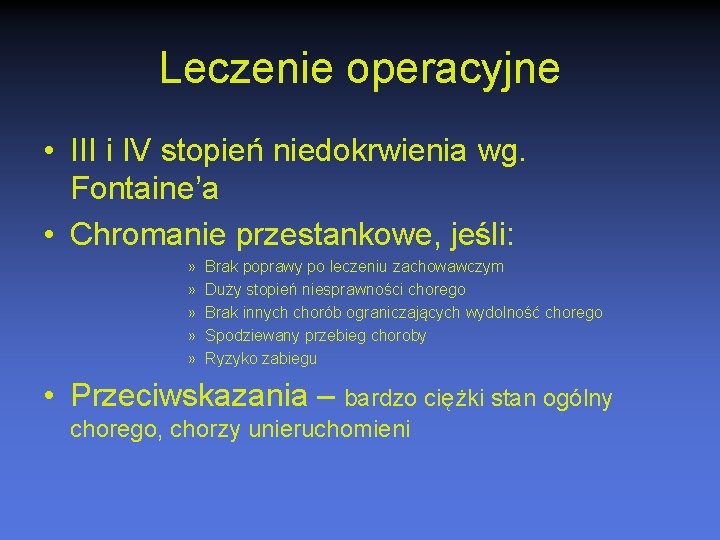 Leczenie operacyjne

• III i IV stopień niedokrwienia wg. Fontaine'a

• Chromanie przestankowe, jeśli:

» Brak poprawy po leczeniu zachowawczym
» Duży stopień niesprawności chorego
» Brak innych chorób ograniczających wydolność chorego
» Spodziewany przebieg choroby
» Ryzyko zabiegu

• Przeciwskazania – bardzo ciężki stan ogólny chorego, chorzy unieruchomieni